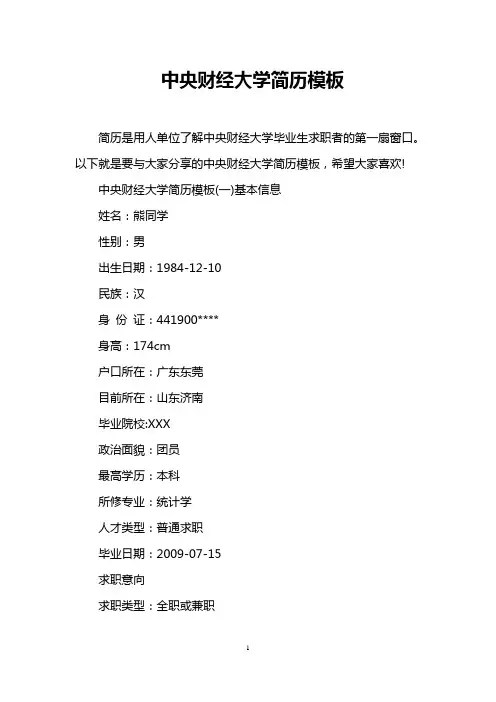 中央财经大学简历模板

简历是用人单位了解中央财经大学毕业生求职者的第一扇窗口。以下就是要与大家分享的中央财经大学简历模板，希望大家喜欢!

中央财经大学简历模板(一)基本信息

姓名：熊同学

性别：男

出生日期：1984-12-10

民族：汉

身 份 证：441900****

身高：174cm

户口所在：广东东莞

目前所在：山东济南

毕业院校:XXX

政治面貌：团员

最高学历：本科

所修专业：统计学

人才类型：普通求职

毕业日期：2009-07-15

求职意向

求职类型：全职或兼职

1